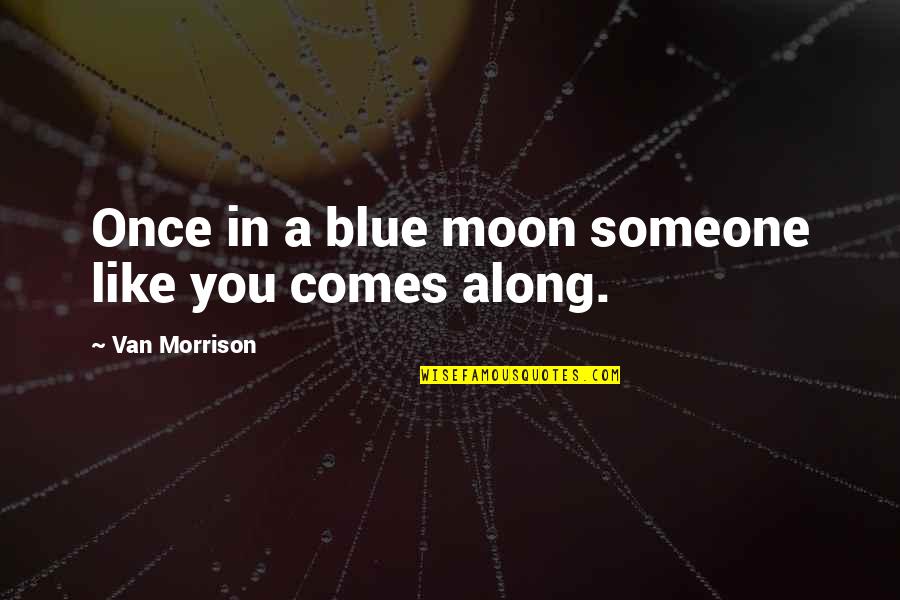 Once in a blue moon someone like you comes along.

~ Van Morrison

WISEFAMOUSQUOTES.COM